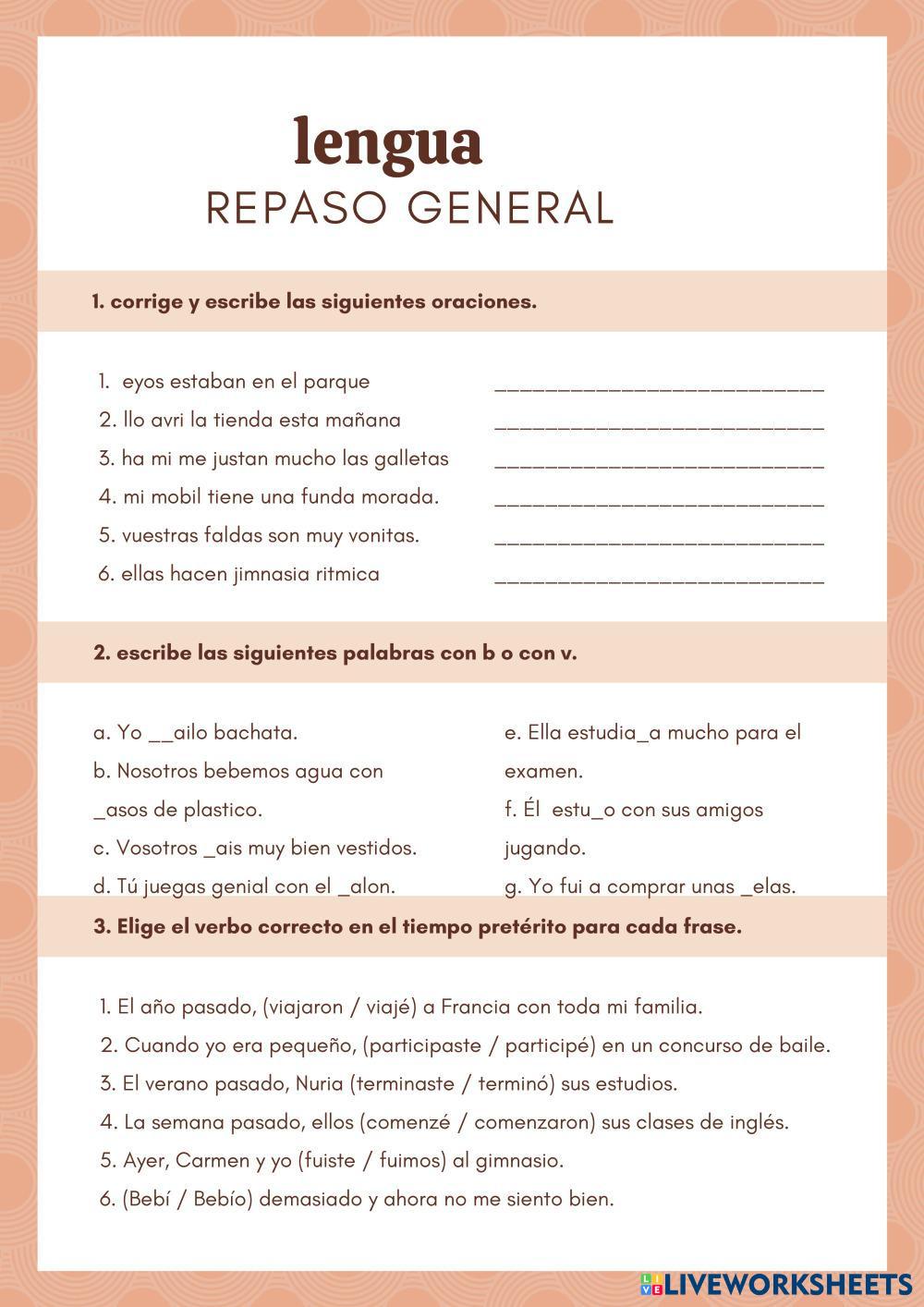 lengua
REPASO GENERAL

1. corrige y escribe las siguientes oraciones.

1. eyos estaban en el parque ___________________________
2. llo avri la tienda esta mañana ___________________________
3. ha mi me justan mucho las galletas ___________________________
4. mi mobil tiene una funda morada. ___________________________
5. vuestras faldas son muy vonitas. ___________________________
6. ellas hacen jimnasia ritmica ___________________________

2. escribe las siguientes palabras con b o con v.

a. Yo __ailo bachata.
b. Nosotros bebemos agua con _asos de plastico.
c. Vosotros _ais muy bien vestidos.
d. Tú juegas genial con el _alon.

e. Ella estudia_a mucho para el examen.
f. Él estu_o con sus amigos jugando.
g. Yo fui a comprar unas _elas.

3. Elige el verbo correcto en el tiempo pretérito para cada frase.

1. El año pasado, (viajaron / viajé) a Francia con toda mi familia.
2. Cuando yo era pequeño, (participaste / participé) en un concurso de baile.
3. El verano pasado, Nuria (terminaste / terminó) sus estudios.
4. La semana pasado, ellos (comenzé / comenzaron) sus clases de inglés.
5. Ayer, Carmen y yo (fuiste / fuimos) al gimnasio.
6. (Bebí / Bebío) demasiado y ahora no me siento bien.

LIVEWORKSHEETS